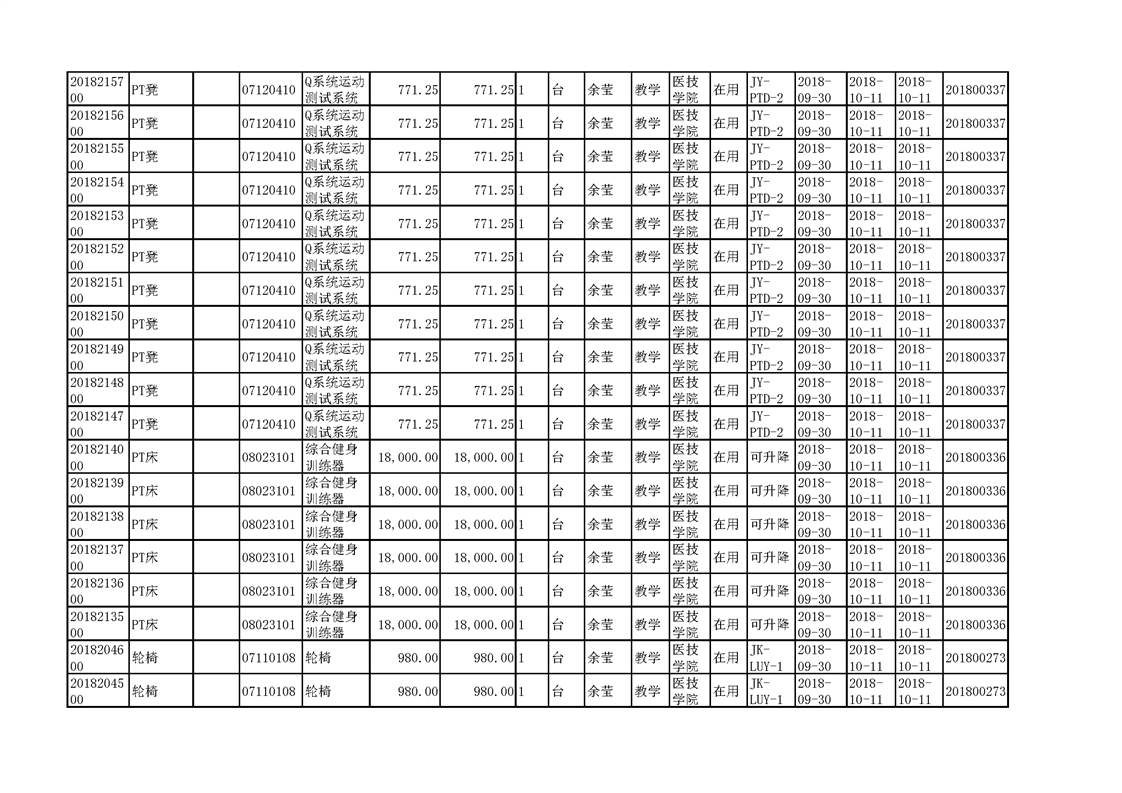 | 2018215700 | PT凳 | | 07120410 | Q系统运动测试系统 | 771.25 | 771.25 | 1 | 台 | 余莹 | 教学 | 医技学院 | 在用 | JY-PTD-2 | 2018-09-30 | 2018-10-11 | 2018-10-11 | 201800337 |
|---|---|---|---|---|---|---|---|---|---|---|---|---|---|---|---|---|---|
| 2018215600 | PT凳 | | 07120410 | Q系统运动测试系统 | 771.25 | 771.25 | 1 | 台 | 余莹 | 教学 | 医技学院 | 在用 | JY-PTD-2 | 2018-09-30 | 2018-10-11 | 2018-10-11 | 201800337 |
| 2018215500 | PT凳 | | 07120410 | Q系统运动测试系统 | 771.25 | 771.25 | 1 | 台 | 余莹 | 教学 | 医技学院 | 在用 | JY-PTD-2 | 2018-09-30 | 2018-10-11 | 2018-10-11 | 201800337 |
| 2018215400 | PT凳 | | 07120410 | Q系统运动测试系统 | 771.25 | 771.25 | 1 | 台 | 余莹 | 教学 | 医技学院 | 在用 | JY-PTD-2 | 2018-09-30 | 2018-10-11 | 2018-10-11 | 201800337 |
| 2018215300 | PT凳 | | 07120410 | Q系统运动测试系统 | 771.25 | 771.25 | 1 | 台 | 余莹 | 教学 | 医技学院 | 在用 | JY-PTD-2 | 2018-09-30 | 2018-10-11 | 2018-10-11 | 201800337 |
| 2018215200 | PT凳 | | 07120410 | Q系统运动测试系统 | 771.25 | 771.25 | 1 | 台 | 余莹 | 教学 | 医技学院 | 在用 | JY-PTD-2 | 2018-09-30 | 2018-10-11 | 2018-10-11 | 201800337 |
| 2018215100 | PT凳 | | 07120410 | Q系统运动测试系统 | 771.25 | 771.25 | 1 | 台 | 余莹 | 教学 | 医技学院 | 在用 | JY-PTD-2 | 2018-09-30 | 2018-10-11 | 2018-10-11 | 201800337 |
| 2018215000 | PT凳 | | 07120410 | Q系统运动测试系统 | 771.25 | 771.25 | 1 | 台 | 余莹 | 教学 | 医技学院 | 在用 | JY-PTD-2 | 2018-09-30 | 2018-10-11 | 2018-10-11 | 201800337 |
| 2018214900 | PT凳 | | 07120410 | Q系统运动测试系统 | 771.25 | 771.25 | 1 | 台 | 余莹 | 教学 | 医技学院 | 在用 | JY-PTD-2 | 2018-09-30 | 2018-10-11 | 2018-10-11 | 201800337 |
| 2018214800 | PT凳 | | 07120410 | Q系统运动测试系统 | 771.25 | 771.25 | 1 | 台 | 余莹 | 教学 | 医技学院 | 在用 | JY-PTD-2 | 2018-09-30 | 2018-10-11 | 2018-10-11 | 201800337 |
| 2018214700 | PT凳 | | 07120410 | Q系统运动测试系统 | 771.25 | 771.25 | 1 | 台 | 余莹 | 教学 | 医技学院 | 在用 | JY-PTD-2 | 2018-09-30 | 2018-10-11 | 2018-10-11 | 201800337 |
| 2018214000 | PT床 | | 08023101 | 综合健身训练器 | 18,000.00 | 18,000.00 | 1 | 台 | 余莹 | 教学 | 医技学院 | 在用 | 可升降 | 2018-09-30 | 2018-10-11 | 2018-10-11 | 201800336 |
| 2018213900 | PT床 | | 08023101 | 综合健身训练器 | 18,000.00 | 18,000.00 | 1 | 台 | 余莹 | 教学 | 医技学院 | 在用 | 可升降 | 2018-09-30 | 2018-10-11 | 2018-10-11 | 201800336 |
| 2018213800 | PT床 | | 08023101 | 综合健身训练器 | 18,000.00 | 18,000.00 | 1 | 台 | 余莹 | 教学 | 医技学院 | 在用 | 可升降 | 2018-09-30 | 2018-10-11 | 2018-10-11 | 201800336 |
| 2018213700 | PT床 | | 08023101 | 综合健身训练器 | 18,000.00 | 18,000.00 | 1 | 台 | 余莹 | 教学 | 医技学院 | 在用 | 可升降 | 2018-09-30 | 2018-10-11 | 2018-10-11 | 201800336 |
| 2018213600 | PT床 | | 08023101 | 综合健身训练器 | 18,000.00 | 18,000.00 | 1 | 台 | 余莹 | 教学 | 医技学院 | 在用 | 可升降 | 2018-09-30 | 2018-10-11 | 2018-10-11 | 201800336 |
| 2018213500 | PT床 | | 08023101 | 综合健身训练器 | 18,000.00 | 18,000.00 | 1 | 台 | 余莹 | 教学 | 医技学院 | 在用 | 可升降 | 2018-09-30 | 2018-10-11 | 2018-10-11 | 201800336 |
| 2018204600 | 轮椅 | | 07110108 | 轮椅 | 980.00 | 980.00 | 1 | 台 | 余莹 | 教学 | 医技学院 | 在用 | JK-LUY-1 | 2018-09-30 | 2018-10-11 | 2018-10-11 | 201800273 |
| 2018204500 | 轮椅 | | 07110108 | 轮椅 | 980.00 | 980.00 | 1 | 台 | 余莹 | 教学 | 医技学院 | 在用 | JK-LUY-1 | 2018-09-30 | 2018-10-11 | 2018-10-11 | 201800273 |